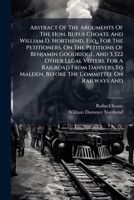 Abstract Of The Arguments Of The Hon. Rufus Choate And William D. Northend, Esq., For The Petitioners, On The Petitions Of Benjamin Goodridge, And 5,322 Other Legal Voters, For A Railroad From Danvers To Malden, Before The Committee On Railways And

Rufus Choate

William Dummer Northend